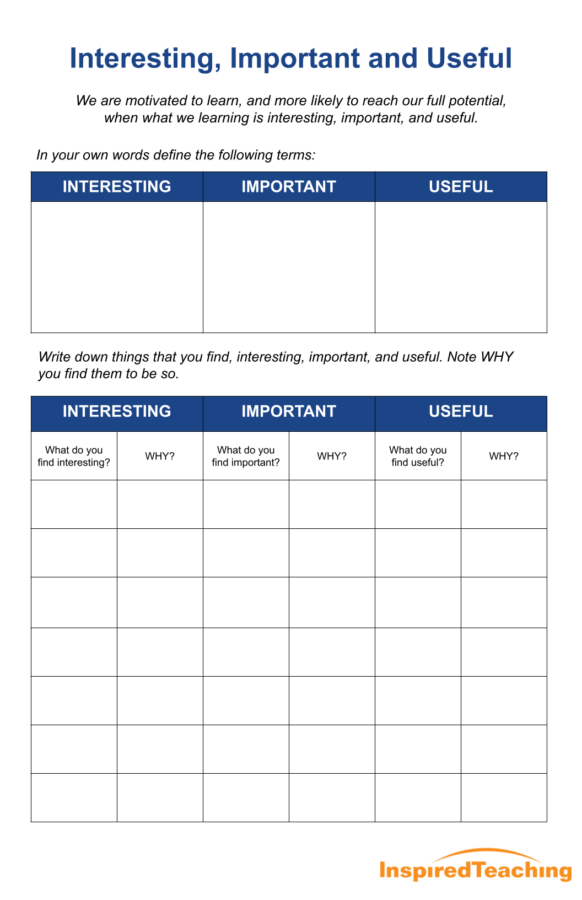 Interesting, Important and Useful

We are motivated to learn, and more likely to reach our full potential, when what we learning is interesting, important, and useful.

In your own words define the following terms:

| INTERESTING | IMPORTANT | USEFUL |
|---|---|---|
| | | |

Write down things that you find, interesting, important, and useful. Note WHY you find them to be so.

| INTERESTING | | IMPORTANT | | USEFUL | |
|---|---|---|---|---|---|
| What do you find interesting? | WHY? | What do you find important? | WHY? | What do you find useful? | WHY? |
| | | | | | |
| | | | | | |
| | | | | | |
| | | | | | |
| | | | | | |
| | | | | | |
| | | | | | |

InspiredTeaching